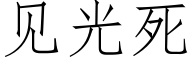 见光死